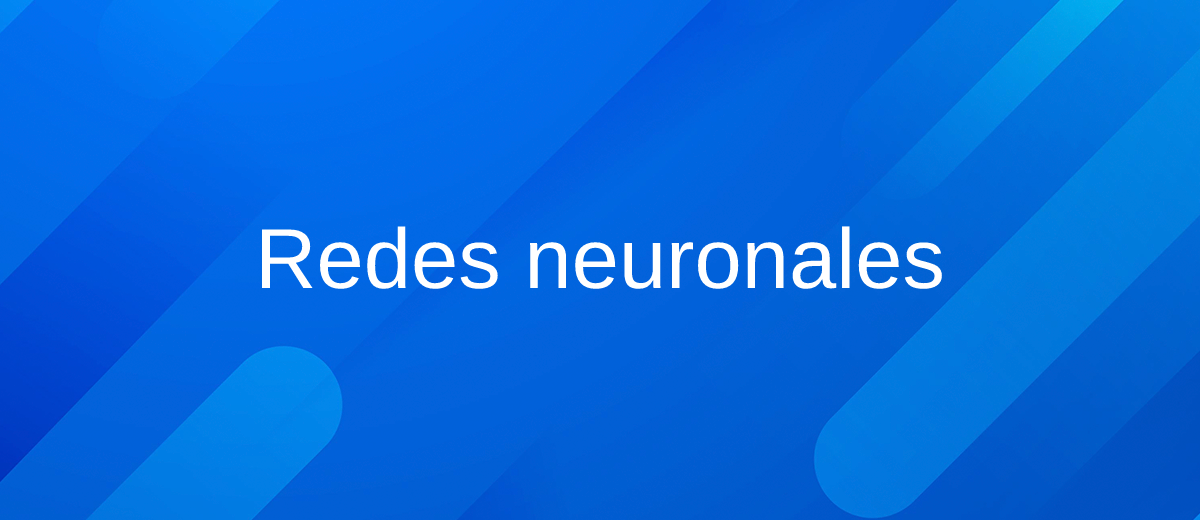 Redes neuronales